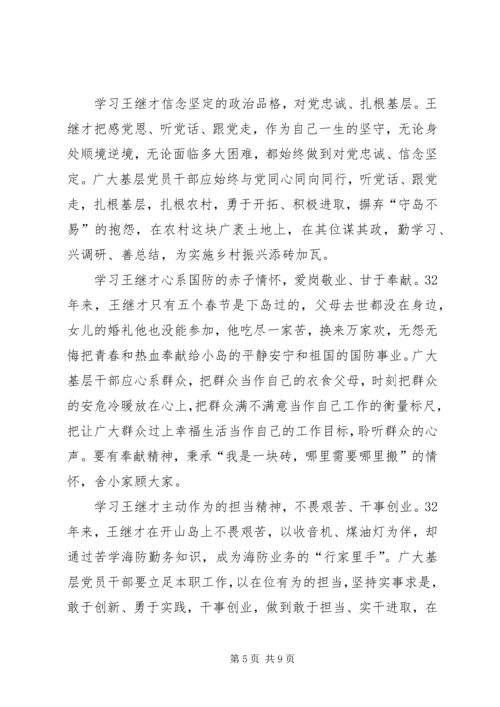 学习王继才信念坚定的政治品格，对党忠诚、扎根基层。王继才把感党恩、听党话、跟党走，作为自己一生的坚守，无论身处顺境逆境，无论面临多大困难，都始终做到对党忠诚、信念坚定。广大基层党员干部应始终与党同心同向同行，听党话、跟党走，扎根基层，扎根农村，勇于开拓、积极进取，摒弃“守岛不易”的抱怨，在农村这块广袤土地上，在其位谋其政，勤学习、兴调研、善总结，为实施乡村振兴添砖加瓦。

学习王继才心系国防的赤子情怀，爱岗敬业、甘于奉献。32年来，王继才只有五个春节是下岛过的，父母去世都没在身边，女儿的婚礼他也没能参加，他吃尽一家苦，换来万家欢，无怨无悔把青春和热血奉献给小岛的平静安宁和祖国的国防事业。广大基层干部应心系群众，把群众当作自己的衣食父母，时刻把群众的安危冷暖放在心上，把群众满不满意当作自己工作的衡量标尺，把让广大群众过上幸福生活当作自己的工作目标，聆听群众的心声。要有奉献精神，秉承“我是一块砖，哪里需要哪里搬”的情怀，舍小家顾大家。

学习王继才主动作为的担当精神，不畏艰苦、干事创业。32年来，王继才在开山岛上不畏艰苦，以收音机、煤油灯为伴，却通过苦学海防勤务知识，成为海防业务的“行家里手”。广大基层党员干部要立足本职工作，以在位有为的担当，坚持实事求是，敢于创新、勇于实践，干事创业，做到敢于担当、实干进取，在

第 5 页 共 9 页